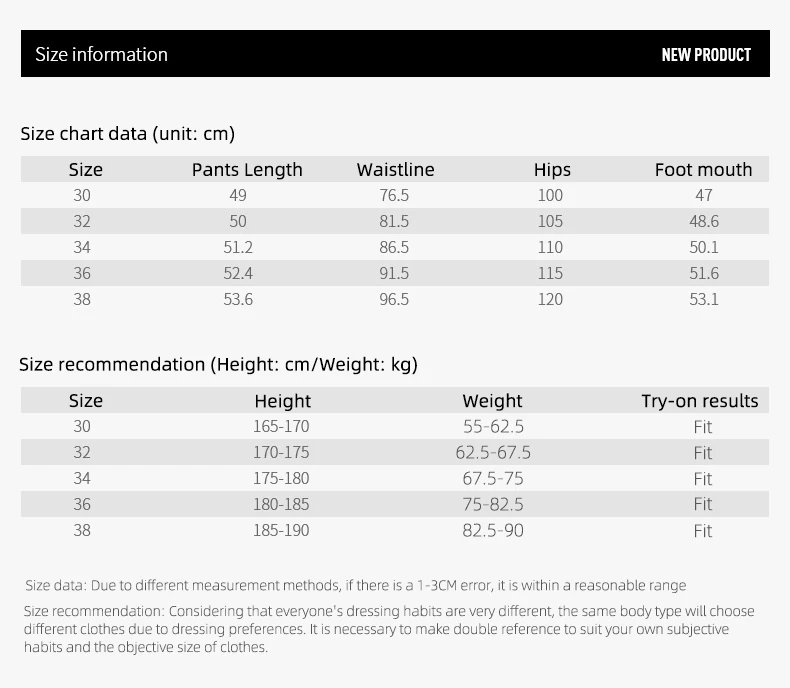 Size information

NEW PRODUCT

Size chart data (unit: cm)

| Size | Pants Length | Waistline | Hips | Foot mouth |
|---|---|---|---|---|
| 30 | 49 | 76.5 | 100 | 47 |
| 32 | 50 | 81.5 | 105 | 48.6 |
| 34 | 51.2 | 86.5 | 110 | 50.1 |
| 36 | 52.4 | 91.5 | 115 | 51.6 |
| 38 | 53.6 | 96.5 | 120 | 53.1 |

Size recommendation (Height: cm/Weight: kg)

| Size | Height | Weight | Try-on results |
|---|---|---|---|
| 30 | 165-170 | 55-62.5 | Fit |
| 32 | 170-175 | 62.5-67.5 | Fit |
| 34 | 175-180 | 67.5-75 | Fit |
| 36 | 180-185 | 75-82.5 | Fit |
| 38 | 185-190 | 82.5-90 | Fit |

Size data: Due to different measurement methods, if there is a 1-3CM error, it is within a reasonable range

Size recommendation: Considering that everyone's dressing habits are very different, the same body type will choose different clothes due to dressing preferences. It is necessary to make double reference to suit your own subjective habits and the objective size of clothes.